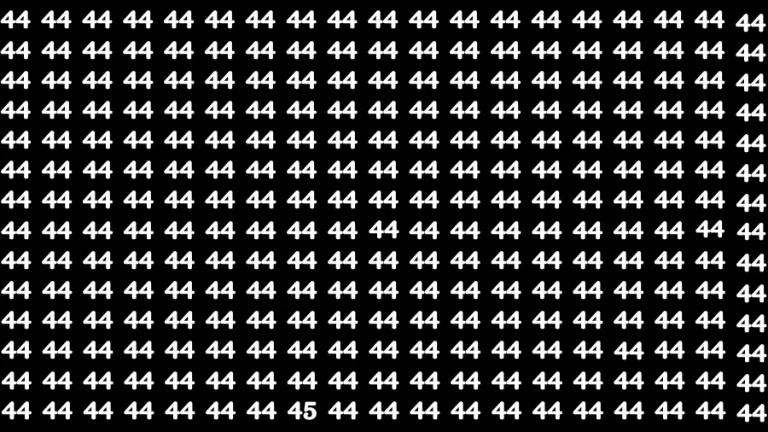 44 44 44 44 44 44 44 44 44 44 44 44 44 44 44 44 44 44 44
44 44 44 44 44 44 44 44 44 44 44 44 44 44 44 44 44 44 44
44 44 44 44 44 44 44 44 44 44 44 44 44 44 44 44 44 44 44
44 44 44 44 44 44 44 44 44 44 44 44 44 44 44 44 44 44 44
44 44 44 44 44 44 44 44 44 44 44 44 44 44 44 44 44 44 44
44 44 44 44 44 44 44 44 44 44 44 44 44 44 44 44 44 44 44
44 44 44 44 44 44 44 44 44 44 44 44 44 44 44 44 44 44 44
44 44 44 44 44 44 44 44 44 44 44 44 44 44 44 44 44 44 44
44 44 44 44 44 44 44 44 44 44 44 44 44 44 44 44 44 44 44
44 44 44 44 44 44 44 44 44 44 44 44 44 44 44 44 44 44 44
44 44 44 44 44 44 44 44 44 44 44 44 44 44 44 44 44 44 44
44 44 44 44 44 44 44 44 44 44 44 44 44 44 44 44 44 44 44
44 44 44 44 44 44 44 44 44 44 44 44 44 44 44 44 44 44 44
44 44 44 44 44 44 44 45 44 44 44 44 44 44 44 44 44 44 44